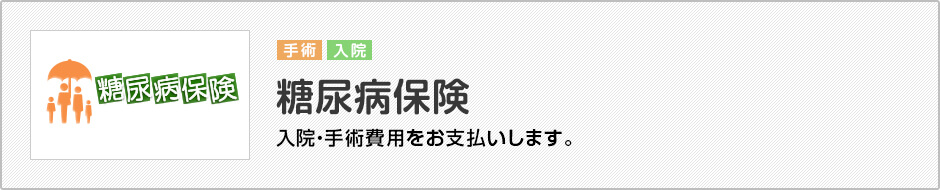 糖尿病保険

手術 入院

糖尿病保険

入院･手術費用をお支払いします。